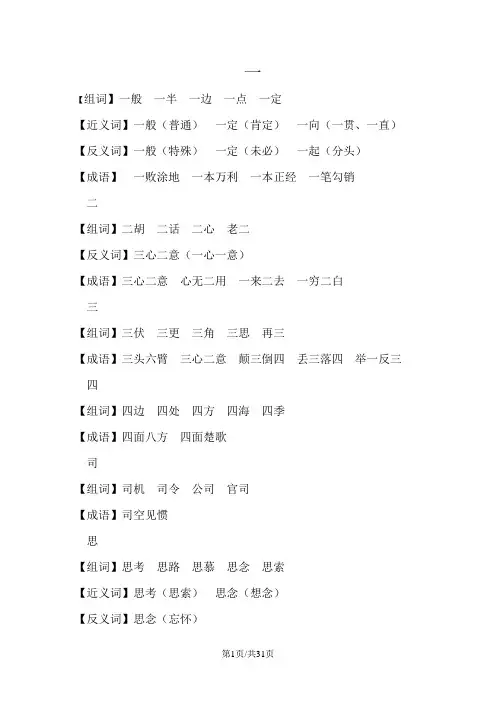 一

【组词】一般　一半　一边　一点　一定

【近义词】一般（普通）　一定（肯定）　一向（一贯、一直）

【反义词】一般（特殊）　一定（未必）　一起（分头）

【成语】　一败涂地　一本万利　一本正经　一笔勾销

二

【组词】二胡　二话　二心　老二

【反义词】三心二意（一心一意）

【成语】三心二意　心无二用　一来二去　一穷二白

三

【组词】三伏　三更　三角　三思　再三

【成语】三头六臂　三心二意　颠三倒四　丢三落四　举一反三

四

【组词】四边　四处　四方　四海　四季

【成语】四面八方　四面楚歌

司

【组词】司机　司令　公司　官司

【成语】司空见惯

思

【组词】思考　思路　思慕　思念　思索

【近义词】思考（思索）　思念（想念）

【反义词】思念（忘怀）

第1页/共31页